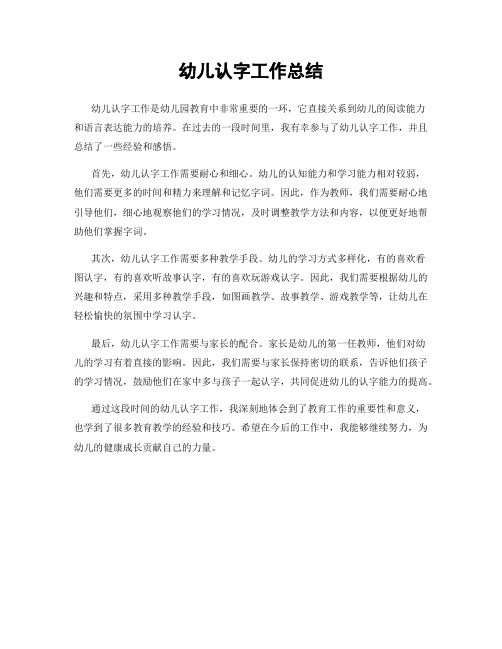 幼儿认字工作总结

幼儿认字工作是幼儿园教育中非常重要的一环，它直接关系到幼儿的阅读能力和语言表达能力的培养。在过去的一段时间里，我有幸参与了幼儿认字工作，并且总结了一些经验和感悟。

首先，幼儿认字工作需要耐心和细心。幼儿的认知能力和学习能力相对较弱，他们需要更多的时间和精力来理解和记忆字词。因此，作为教师，我们需要耐心地引导他们，细心地观察他们的学习情况，及时调整教学方法和内容，以便更好地帮助他们掌握字词。

其次，幼儿认字工作需要多种教学手段。幼儿的学习方式多样化，有的喜欢看图认字，有的喜欢听故事认字，有的喜欢玩游戏认字。因此，我们需要根据幼儿的兴趣和特点，采用多种教学手段，如图画教学、故事教学、游戏教学等，让幼儿在轻松愉快的氛围中学习认字。

最后，幼儿认字工作需要与家长的配合。家长是幼儿的第一任教师，他们对幼儿的学习有着直接的影响。因此，我们需要与家长保持密切的联系，告诉他们孩子的学习情况，鼓励他们在家中多与孩子一起认字，共同促进幼儿的认字能力的提高。

通过这段时间的幼儿认字工作，我深刻地体会到了教育工作的重要性和意义，也学到了很多教育教学的经验和技巧。希望在今后的工作中，我能够继续努力，为幼儿的健康成长贡献自己的力量。